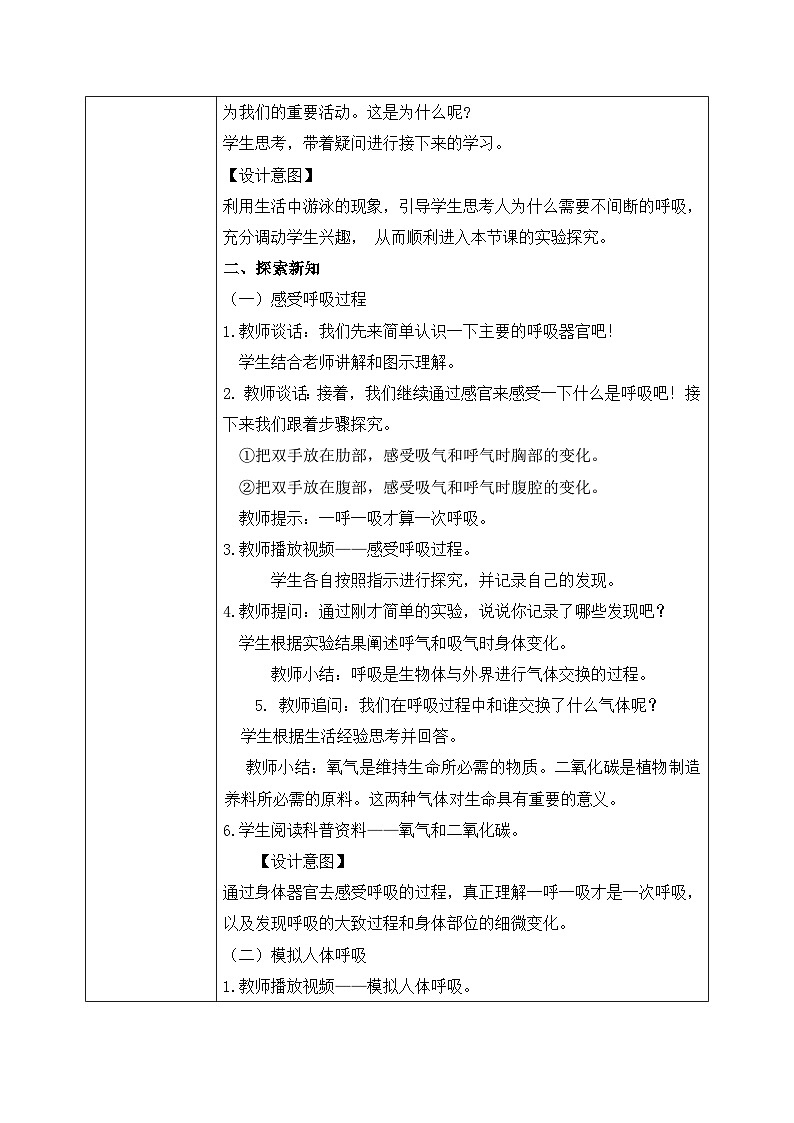 为我们的重要活动。这是为什么呢？

学生思考，带着疑问进行接下来的学习。

【设计意图】

利用生活中游泳的现象，引导学生思考人为什么需要不间断的呼吸，充分调动学生兴趣， 从而顺利进入本节课的实验探究。

二、探索新知

（一）感受呼吸过程

1.教师谈话：我们先来简单认识一下主要的呼吸器官吧！

学生结合老师讲解和图示理解。

2. 教师谈话：接着，我们继续通过感官来感受一下什么是呼吸吧！接下来我们跟着步骤探究。

①把双手放在肋部，感受吸气和呼气时胸部的变化。

②把双手放在腹部，感受吸气和呼气时腹腔的变化。

教师提示：一呼一吸才算一次呼吸。

3.教师播放视频——感受呼吸过程。

学生各自按照指示进行探究，并记录自己的发现。

4.教师提问：通过刚才简单的实验，说说你记录了哪些发现吧？

学生根据实验结果阐述呼气和吸气时身体变化。

教师小结：呼吸是生物体与外界进行气体交换的过程。

5. 教师追问：我们在呼吸过程中和谁交换了什么气体呢？

学生根据生活经验思考并回答。

教师小结：氧气是维持生命所必需的物质。二氧化碳是植物制造养料所必需的原料。这两种气体对生命具有重要的意义。

6.学生阅读科普资料——氧气和二氧化碳。

【设计意图】

通过身体器官去感受呼吸的过程，真正理解一呼一吸才是一次呼吸，以及发现呼吸的大致过程和身体部位的细微变化。

（二）模拟人体呼吸

1.教师播放视频——模拟人体呼吸。